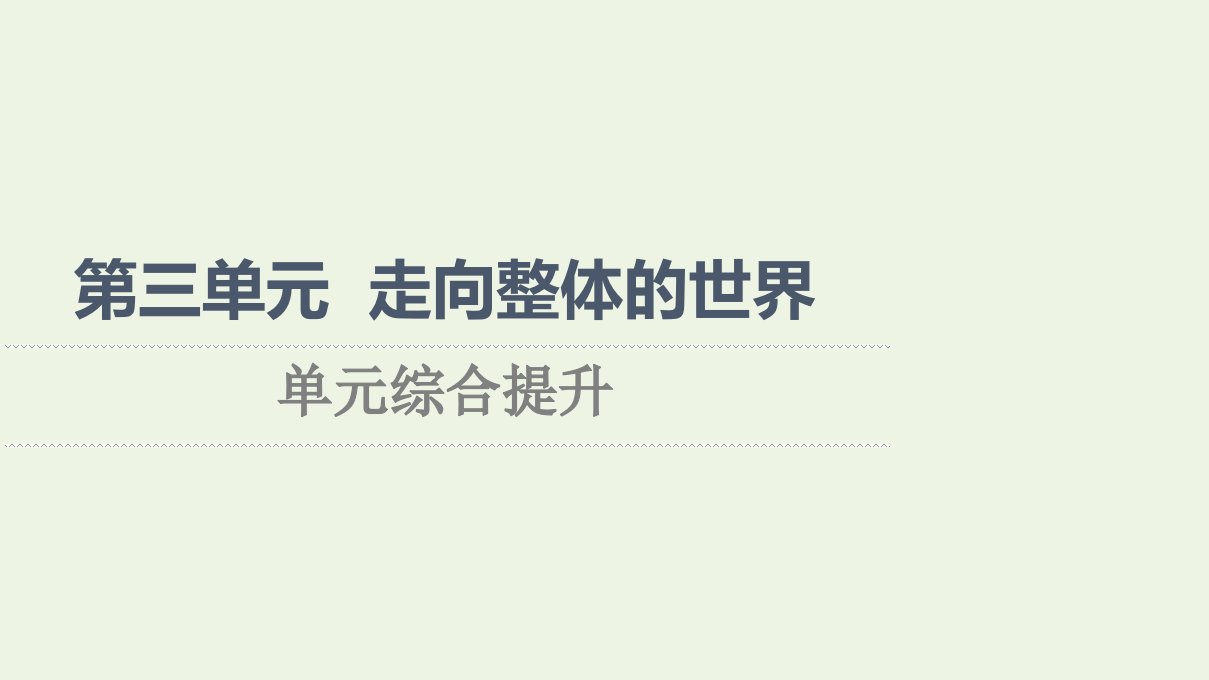 第三单元　走向整体的世界

单元综合提升